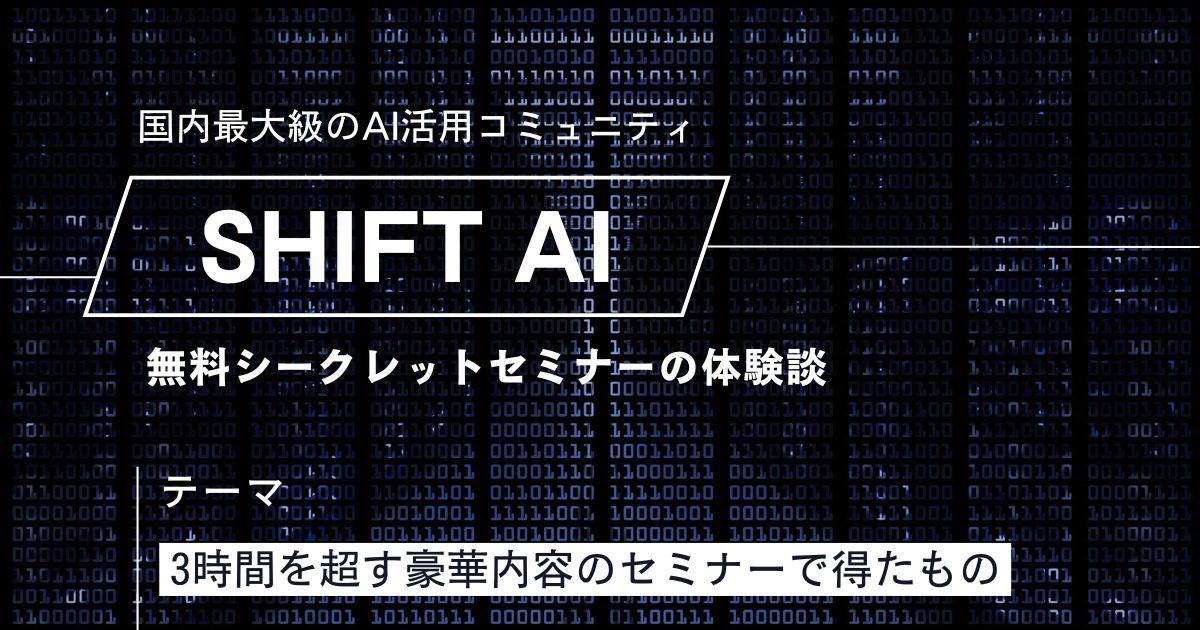 国内最大級のAI活用コミュニティ

SHIFT AI

無料シークレットセミナーの体験談

テーマ

3時間を超す豪華内容のセミナーで得たもの